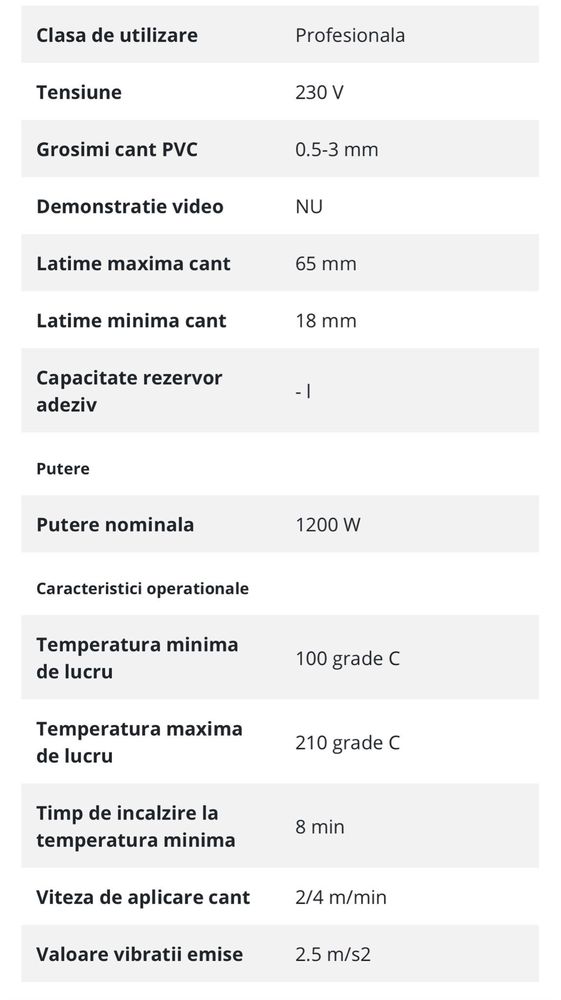 | | |
|---|---|
| Clasa de utilizare | Profesionala |
| Tensiune | 230 V |
| Grosimi cant PVC | 0.5-3 mm |
| Demonstratie video | NU |
| Latime maxima cant | 65 mm |
| Latime minima cant | 18 mm |
| Capacitate rezervor adeziv | - l |

Putere

| | |
|---|---|
| Putere nominala | 1200 W |

Caracteristici operationale

| | |
|---|---|
| Temperatura minima de lucru | 100 grade C |
| Temperatura maxima de lucru | 210 grade C |
| Timp de incalzire la temperatura minima | 8 min |
| Viteza de aplicare cant | 2/4 m/min |
| Valoare vibratii emise | 2.5 m/s2 |